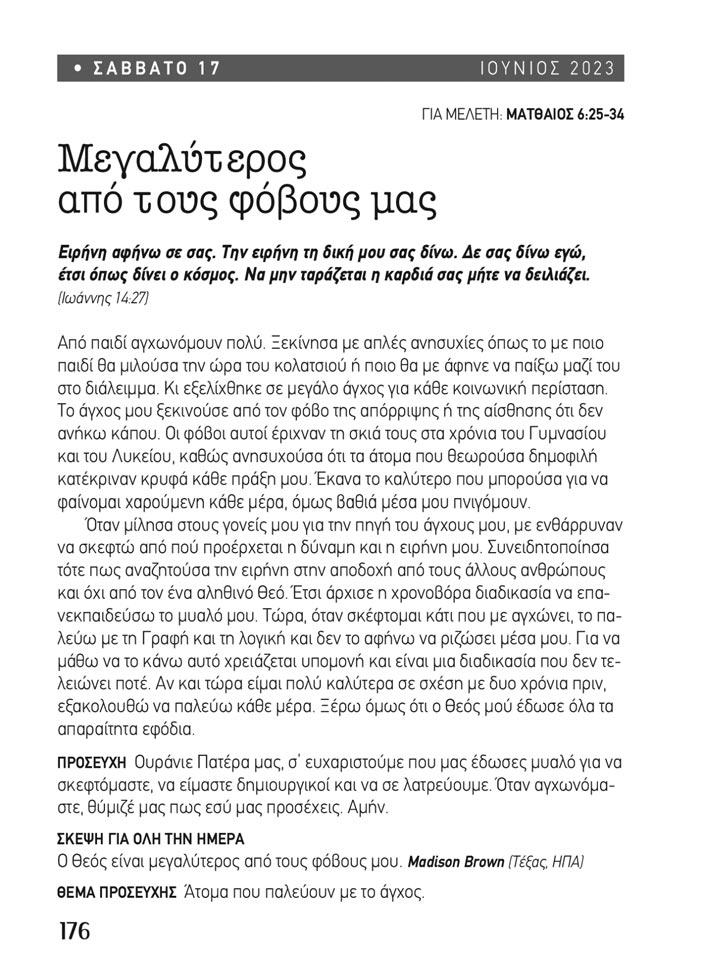 • ΣΑΒΒΑΤΟ 17 ΙΟΥΝΙΟΣ 2023

ΓΙΑ ΜΕΛΕΤΗ: ΜΑΤΘΑΙΟΣ 6:25-34

Μεγαλύτερος από τους φόβους μας

Ειρήνη αφήνω σε σας. Την ειρήνη τη δική μου σας δίνω. Δε σας δίνω εγώ, έτσι όπως δίνει ο κόσμος. Να μην ταράζεται η καρδιά σας μήτε να δειλιάζει. (Ιωάννης 14:27)

Από παιδί αγχωνόμουν πολύ. Ξεκίνησα με απλές ανησυχίες όπως το με ποιο παιδί θα μιλούσα την ώρα του κολατσιού ή ποιο θα με άφηνε να παίξω μαζί του στο διάλειμμα. Κι εξελίχθηκε σε μεγάλο άγχος για κάθε κοινωνική περίσταση. Το άγχος μου ξεκινούσε από τον φόβο της απόρριψης ή της αίσθησης ότι δεν ανήκω κάπου. Οι φόβοι αυτοί έριχναν τη σκιά τους στα χρόνια του Γυμνασίου και του Λυκείου, καθώς ανησυχούσα ότι τα άτομα που θεωρούσα δημοφιλή κατέκριναν κρυφά κάθε πράξη μου. Έκανα το καλύτερο που μπορούσα για να φαίνομαι χαρούμενη κάθε μέρα, όμως βαθιά μέσα μου πνιγόμουν.

Όταν μίλησα στους γονείς μου για την πηγή του άγχους μου, με ενθάρρυναν να σκεφτώ από πού προέρχεται η δύναμη και η ειρήνη μου. Συνειδητοποίησα τότε πως αναζητούσα την ειρήνη στην αποδοχή από τους άλλους ανθρώπους και όχι από τον ένα αληθινό Θεό. Έτσι άρχισε η χρονοβόρα διαδικασία να επανεκπαιδεύσω το μυαλό μου. Τώρα, όταν σκέφτομαι κάτι που με αγχώνει, το παλεύω με τη Γραφή και τη λογική και δεν το αφήνω να ριζώσει μέσα μου. Για να μάθω να το κάνω αυτό χρειάζεται υπομονή και είναι μια διαδικασία που δεν τελειώνει ποτέ. Αν και τώρα είμαι πολύ καλύτερα σε σχέση με δυο χρόνια πριν, εξακολουθώ να παλεύω κάθε μέρα. Ξέρω όμως ότι ο Θεός μού έδωσε όλα τα απαραίτητα εφόδια.

ΠΡΟΣΕΥΧΗ Ουράνιε Πατέρα μας, σ' ευχαριστούμε που μας έδωσες μυαλό για να σκεφτόμαστε, να είμαστε δημιουργικοί και να σε λατρεύουμε. Όταν αγχωνόμαστε, θύμιζέ μας πως εσύ μας προσέχεις. Αμήν.

ΣΚΕΨΗ ΓΙΑ ΟΛΗ ΤΗΝ ΗΜΕΡΑ
Ο Θεός είναι μεγαλύτερος από τους φόβους μου. Madison Brown (Τέξας, ΗΠΑ)

ΘΕΜΑ ΠΡΟΣΕΥΧΗΣ Άτομα που παλεύουν με το άγχος.

176